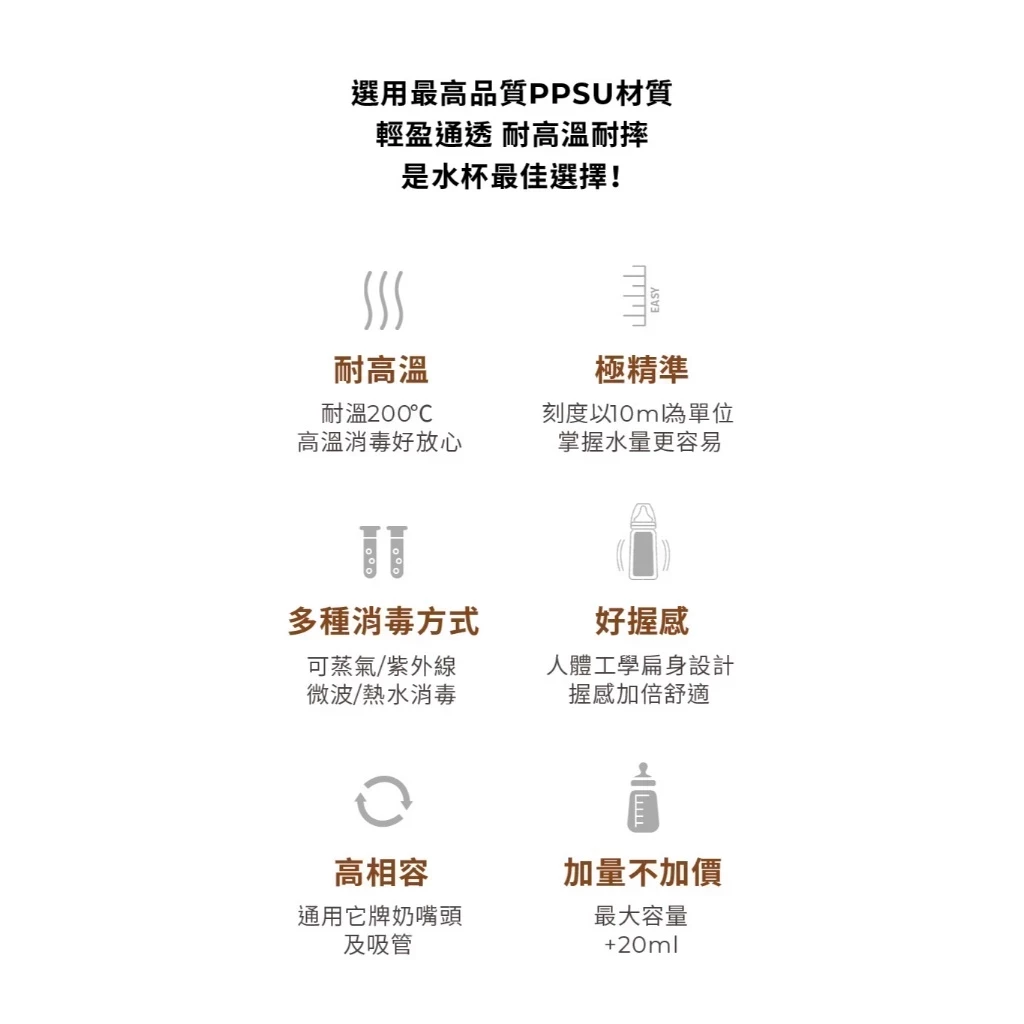 選用最高品質PPSU材質
輕盈通透 耐高溫耐摔
是水杯最佳選擇！

耐高溫
耐溫200℃
高溫消毒好放心

EASY

極精準
刻度以10ml為單位
掌握水量更容易

多種消毒方式
可蒸氣/紫外線
微波/熱水消毒

好握感
人體工學扁身設計
握感加倍舒適

高相容
通用它牌奶嘴頭
及吸管

加量不加價
最大容量
+20ml